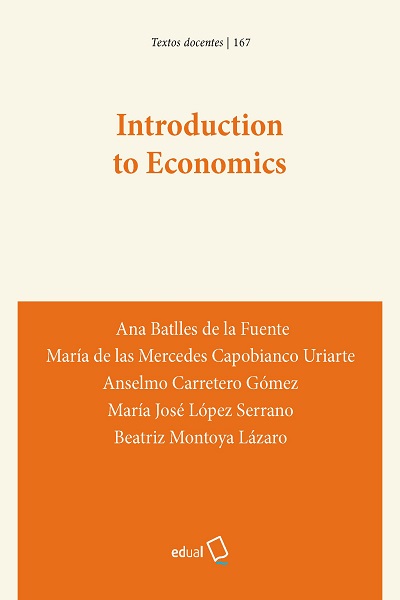 Textos docentes | 167

Introduction to Economics

Ana Batlles de la Fuente
María de las Mercedes Capobianco Uriarte
Anselmo Carretero Gómez
María José López Serrano
Beatriz Montoya Lázaro

edual